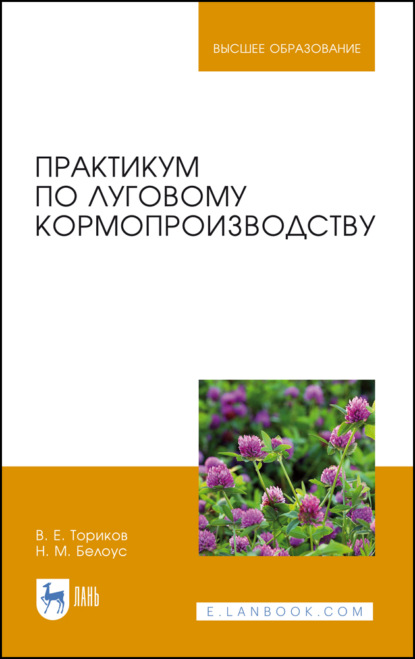 ВЫСШЕЕ ОБРАЗОВАНИЕ

ПРАКТИКУМ ПО ЛУГОВОМУ КОРМОПРОИЗВОДСТВУ

В. Е. Ториков
Н. М. Белоус

ЛАНЬ

E.LANBOOK.COM